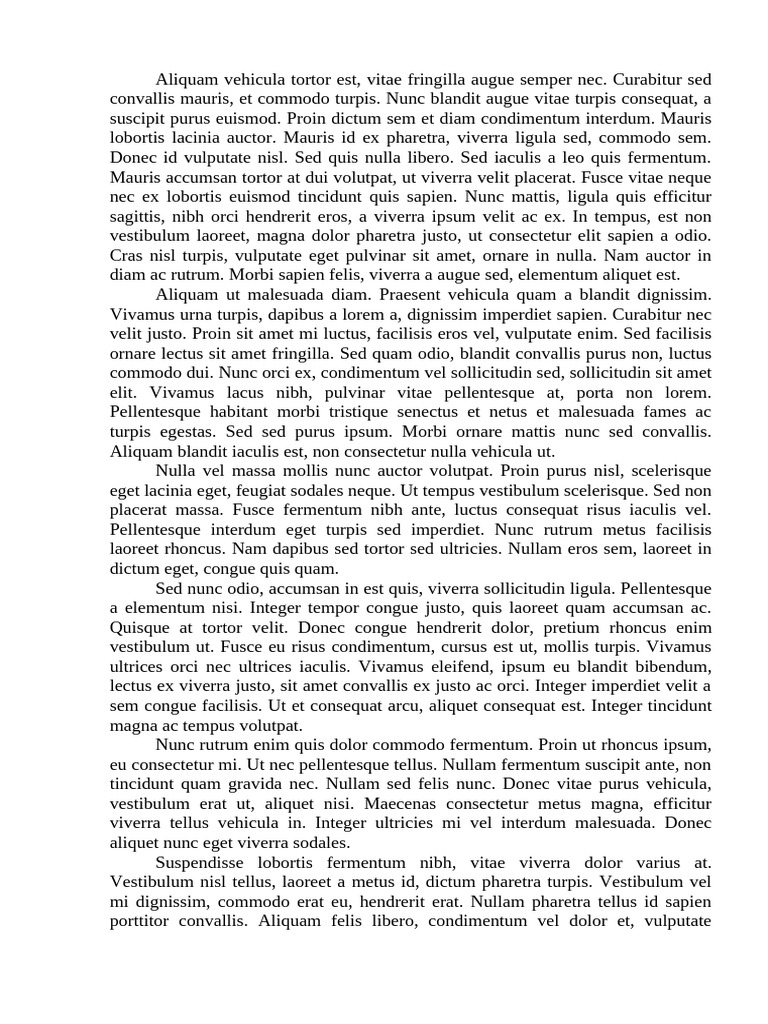 Aliquam vehicula tortor est, vitae fringilla augue semper nec. Curabitur sed convallis mauris, et commodo turpis. Nunc blandit augue vitae turpis consequat, a suscipit purus euismod. Proin dictum sem et diam condimentum interdum. Mauris lobortis lacinia auctor. Mauris id ex pharetra, viverra ligula sed, commodo sem. Donec id vulputate nisl. Sed quis nulla libero. Sed iaculis a leo quis fermentum. Mauris accumsan tortor at dui volutpat, ut viverra velit placerat. Fusce vitae neque nec ex lobortis euismod tincidunt quis sapien. Nunc mattis, ligula quis efficitur sagittis, nibh orci hendrerit eros, a viverra ipsum velit ac ex. In tempus, est non vestibulum laoreet, magna dolor pharetra justo, ut consectetur elit sapien a odio. Cras nisl turpis, vulputate eget pulvinar sit amet, ornare in nulla. Nam auctor in diam ac rutrum. Morbi sapien felis, viverra a augue sed, elementum aliquet est.

Aliquam ut malesuada diam. Praesent vehicula quam a blandit dignissim. Vivamus urna turpis, dapibus a lorem a, dignissim imperdiet sapien. Curabitur nec velit justo. Proin sit amet mi luctus, facilisis eros vel, vulputate enim. Sed facilisis ornare lectus sit amet fringilla. Sed quam odio, blandit convallis purus non, luctus commodo dui. Nunc orci ex, condimentum vel sollicitudin sed, sollicitudin sit amet elit. Vivamus lacus nibh, pulvinar vitae pellentesque at, porta non lorem. Pellentesque habitant morbi tristique senectus et netus et malesuada fames ac turpis egestas. Sed sed purus ipsum. Morbi ornare mattis nunc sed convallis. Aliquam blandit iaculis est, non consectetur nulla vehicula ut.

Nulla vel massa mollis nunc auctor volutpat. Proin purus nisl, scelerisque eget lacinia eget, feugiat sodales neque. Ut tempus vestibulum scelerisque. Sed non placerat massa. Fusce fermentum nibh ante, luctus consequat risus iaculis vel. Pellentesque interdum eget turpis sed imperdiet. Nunc rutrum metus facilisis laoreet rhoncus. Nam dapibus sed tortor sed ultricies. Nullam eros sem, laoreet in dictum eget, congue quis quam.

Sed nunc odio, accumsan in est quis, viverra sollicitudin ligula. Pellentesque a elementum nisi. Integer tempor congue justo, quis laoreet quam accumsan ac. Quisque at tortor velit. Donec congue hendrerit dolor, pretium rhoncus enim vestibulum ut. Fusce eu risus condimentum, cursus est ut, mollis turpis. Vivamus ultrices orci nec ultrices iaculis. Vivamus eleifend, ipsum eu blandit bibendum, lectus ex viverra justo, sit amet convallis ex justo ac orci. Integer imperdiet velit a sem congue facilisis. Ut et consequat arcu, aliquet consequat est. Integer tincidunt magna ac tempus volutpat.

Nunc rutrum enim quis dolor commodo fermentum. Proin ut rhoncus ipsum, eu consectetur mi. Ut nec pellentesque tellus. Nullam fermentum suscipit ante, non tincidunt quam gravida nec. Nullam sed felis nunc. Donec vitae purus vehicula, vestibulum erat ut, aliquet nisi. Maecenas consectetur metus magna, efficitur viverra tellus vehicula in. Integer ultricies mi vel interdum malesuada. Donec aliquet nunc eget viverra sodales.

Suspendisse lobortis fermentum nibh, vitae viverra dolor varius at. Vestibulum nisl tellus, laoreet a metus id, dictum pharetra turpis. Vestibulum vel mi dignissim, commodo erat eu, hendrerit erat. Nullam pharetra tellus id sapien porttitor convallis. Aliquam felis libero, condimentum vel dolor et, vulputate